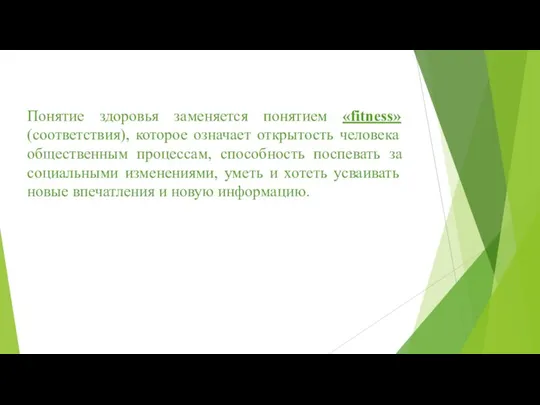 Понятие здоровья заменяется понятием «fitness» (соответствия), которое означает открытость человека общественным процессам, способность поспевать за социальными изменениями, уметь и хотеть усваивать новые впечатления и новую информацию.